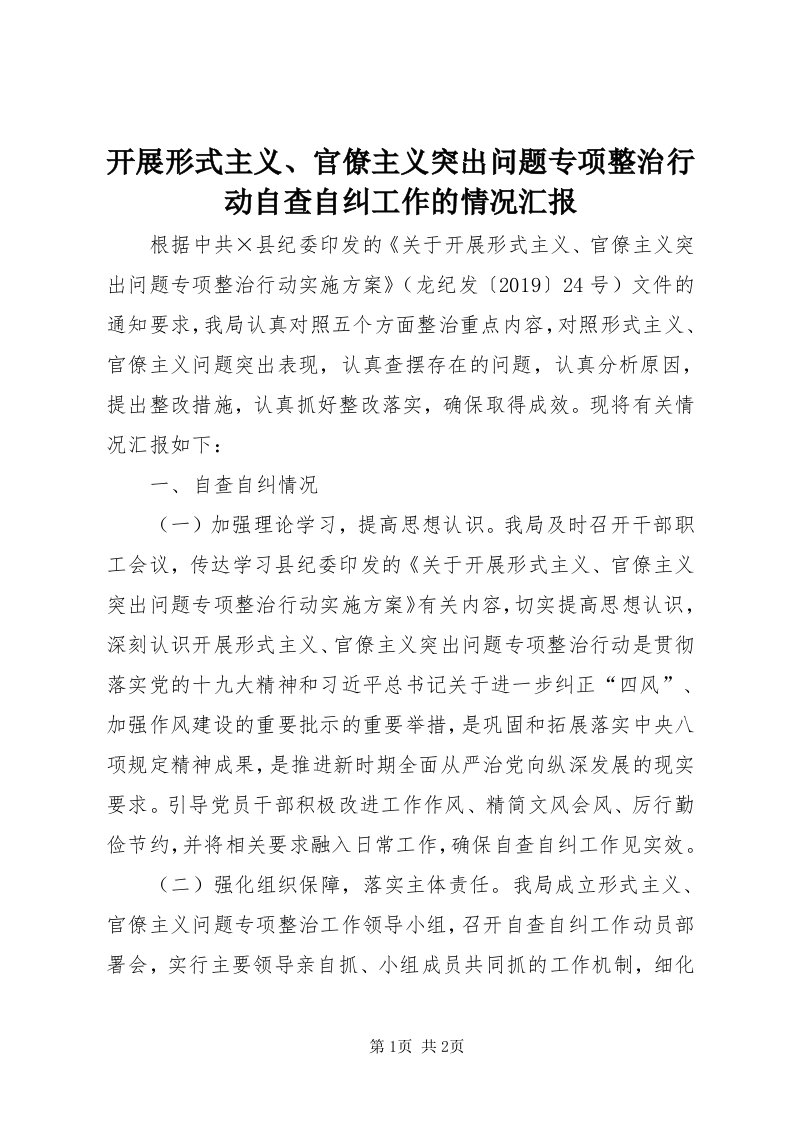 开展形式主义、官僚主义突出问题专项整治行动自查自纠工作的情况汇报

根据中共×县纪委印发的《关于开展形式主义、官僚主义突出问题专项整治行动实施方案》（龙纪发〔2019〕24号）文件的通知要求，我局认真对照五个方面整治重点内容，对照形式主义、官僚主义问题突出表现，认真查摆存在的问题，认真分析原因，提出整改措施，认真抓好整改落实，确保取得成效。现将有关情况汇报如下：

一、自查自纠情况

（一）加强理论学习，提高思想认识。我局及时召开干部职工会议，传达学习县纪委印发的《关于开展形式主义、官僚主义突出问题专项整治行动实施方案》有关内容，切实提高思想认识，深刻认识开展形式主义、官僚主义突出问题专项整治行动是贯彻落实党的十九大精神和习近平总书记关于进一步纠正“四风”、加强作风建设的重要批示的重要举措，是巩固和拓展落实中央八项规定精神成果，是推进新时期全面从严治党向纵深发展的现实要求。引导党员干部积极改进工作作风、精简文风会风、厉行勤俭节约，并将相关要求融入日常工作，确保自查自纠工作见实效。

（二）强化组织保障，落实主体责任。我局成立形式主义、官僚主义问题专项整治工作领导小组，召开自查自纠工作动员部署会，实行主要领导亲自抓、小组成员共同抓的工作机制，细化

第1页 共2页